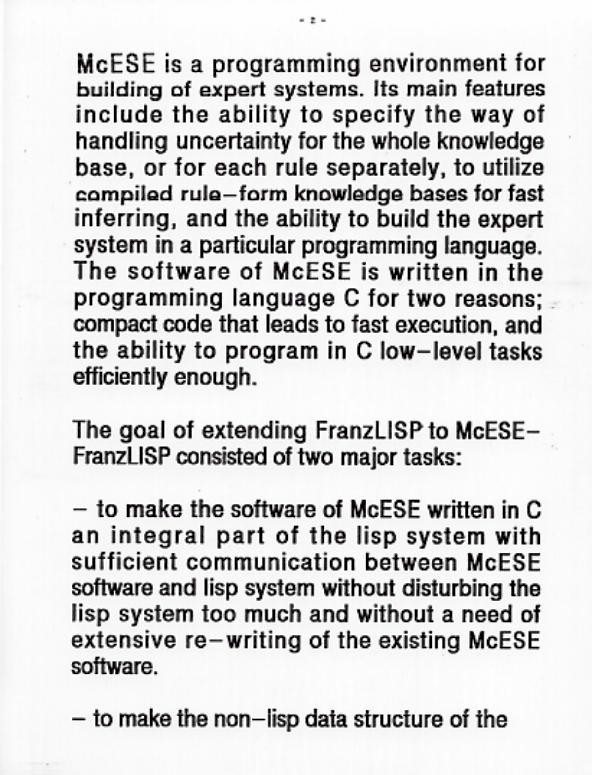 - 2 -

McESE is a programming environment for building of expert systems. Its main features include the ability to specify the way of handling uncertainty for the whole knowledge base, or for each rule separately, to utilize compiled rule–form knowledge bases for fast inferring, and the ability to build the expert system in a particular programming language. The software of McESE is written in the programming language C for two reasons; compact code that leads to fast execution, and the ability to program in C low–level tasks efficiently enough.

The goal of extending FranzLISP to McESE–FranzLISP consisted of two major tasks:

– to make the software of McESE written in C an integral part of the lisp system with sufficient communication between McESE software and lisp system without disturbing the lisp system too much and without a need of extensive re–writing of the existing McESE software.

– to make the non–lisp data structure of the